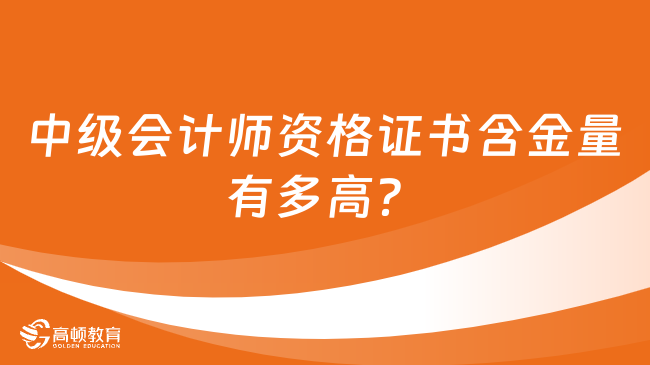 中级会计师资格证书含金量有多高?

高顿教育
GOLDEN EDUCATION